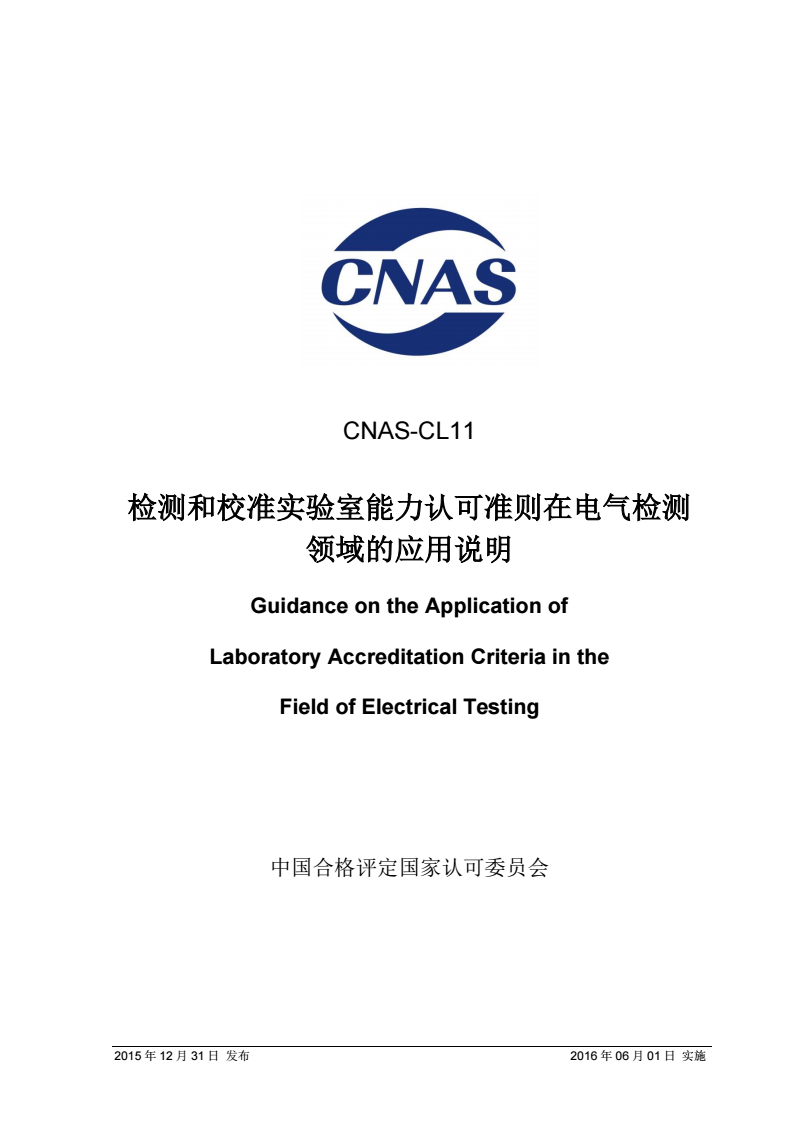 CNAS

CNAS-CL11

检测和校准实验室能力认可准则在电气检测领域的应用说明

Guidance on the Application of

Laboratory Accreditation Criteria in the

Field of Electrical Testing

中国合格评定国家认可委员会

2015 年 12 月 31 日 发布　　2016 年 06 月 01 日 实施